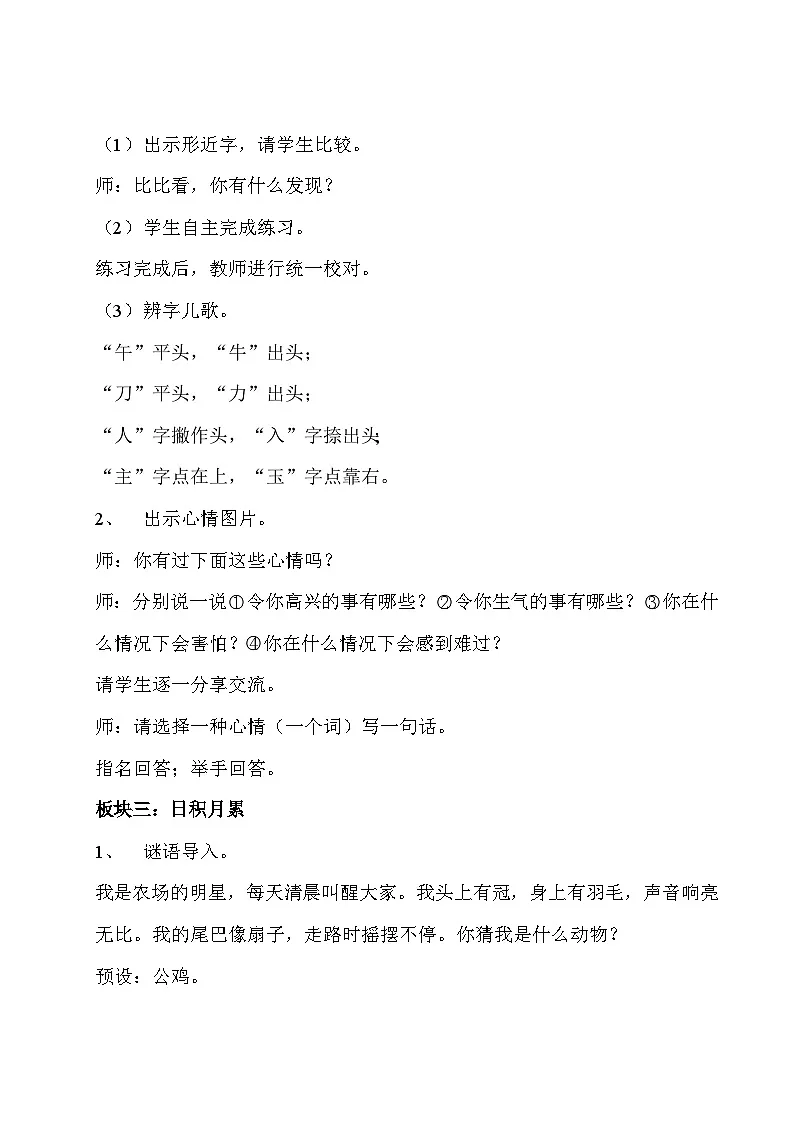 （1）出示形近字，请学生比较。

师：比比看，你有什么发现？

（2）学生自主完成练习。

练习完成后，教师进行统一校对。

（3）辨字儿歌。

“午”平头，“牛”出头；

“刀”平头，“力”出头；

“人”字撇作头，“入”字捺出头；

“主”字点在上，“玉”字点靠右。

2、　出示心情图片。

师：你有过下面这些心情吗？

师：分别说一说①令你高兴的事有哪些？②令你生气的事有哪些？③你在什么情况下会害怕？④你在什么情况下会感到难过？

请学生逐一分享交流。

师：请选择一种心情（一个词）写一句话。

指名回答；举手回答。

板块三：日积月累

1、　谜语导入。

我是农场的明星，每天清晨叫醒大家。我头上有冠，身上有羽毛，声音响亮无比。我的尾巴像扇子，走路时摇摆不停。你猜我是什么动物？

预设：公鸡。